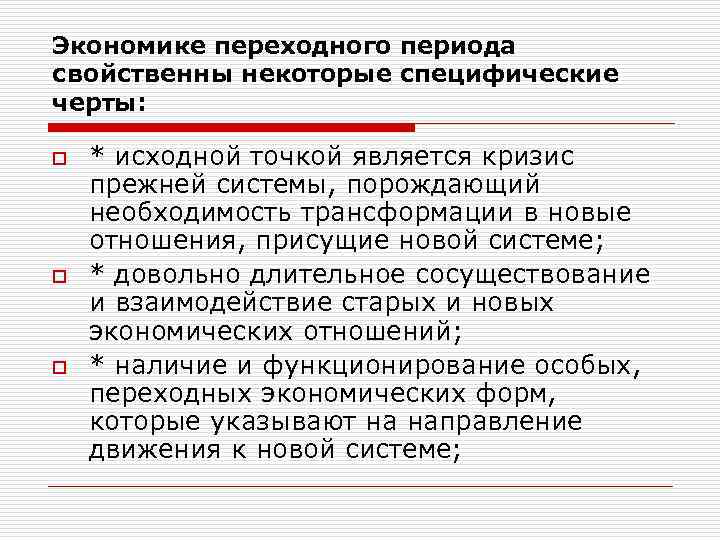 Экономике переходного периода свойственны некоторые специфические черты:

* исходной точкой является кризис прежней системы, порождающий необходимость трансформации в новые отношения, присущие новой системе;

* довольно длительное сосуществование и взаимодействие старых и новых экономических отношений;

* наличие и функционирование особых, переходных экономических форм, которые указывают на направление движения к новой системе;